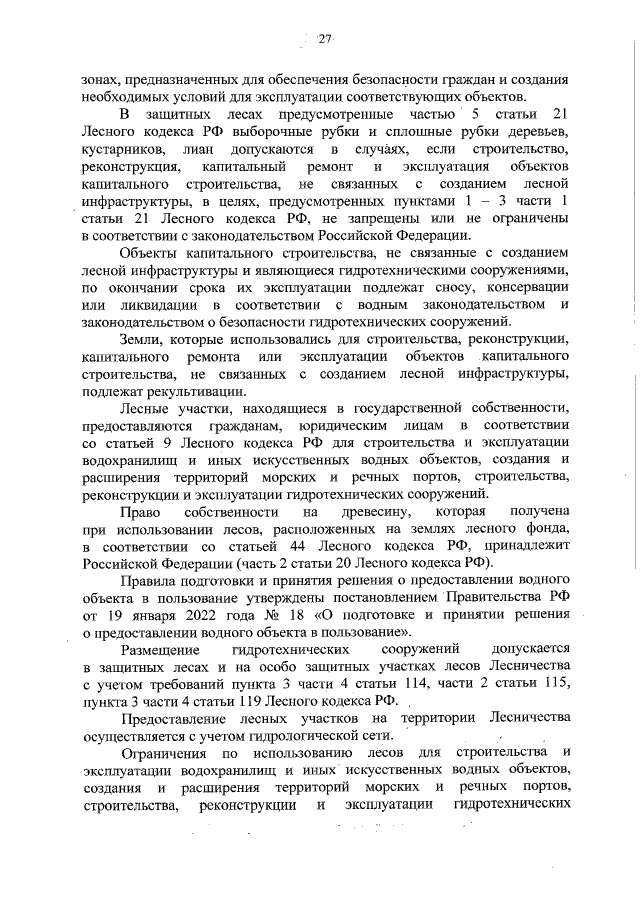 27

зонах, предназначенных для обеспечения безопасности граждан и создания необходимых условий для эксплуатации соответствующих объектов.

В защитных лесах предусмотренные частью 5 статьи 21 Лесного кодекса РФ выборочные рубки и сплошные рубки деревьев, кустарников, лиан допускаются в случаях, если строительство, реконструкция, капитальный ремонт и эксплуатация объектов капитального строительства, не связанных с созданием лесной инфраструктуры, в целях, предусмотренных пунктами 1 – 3 части 1 статьи 21 Лесного кодекса РФ, не запрещены или не ограничены в соответствии с законодательством Российской Федерации.

Объекты капитального строительства, не связанные с созданием лесной инфраструктуры и являющиеся гидротехническими сооружениями, по окончании срока их эксплуатации подлежат сносу, консервации или ликвидации в соответствии с водным законодательством и законодательством о безопасности гидротехнических сооружений.

Земли, которые использовались для строительства, реконструкции, капитального ремонта или эксплуатации объектов капитального строительства, не связанных с созданием лесной инфраструктуры, подлежат рекультивации.

Лесные участки, находящиеся в государственной собственности, предоставляются гражданам, юридическим лицам в соответствии со статьей 9 Лесного кодекса РФ для строительства и эксплуатации водохранилищ и иных искусственных водных объектов, создания и расширения территорий морских и речных портов, строительства, реконструкции и эксплуатации гидротехнических сооружений.

Право собственности на древесину, которая получена при использовании лесов, расположенных на землях лесного фонда, в соответствии со статьей 44 Лесного кодекса РФ, принадлежит Российской Федерации (часть 2 статьи 20 Лесного кодекса РФ).

Правила подготовки и принятия решения о предоставлении водного объекта в пользование утверждены постановлением Правительства РФ от 19 января 2022 года № 18 «О подготовке и принятии решения о предоставлении водного объекта в пользование».

Размещение гидротехнических сооружений допускается в защитных лесах и на особо защитных участках лесов Лесничества с учетом требований пункта 3 части 4 статьи 114, части 2 статьи 115, пункта 3 части 4 статьи 119 Лесного кодекса РФ.

Предоставление лесных участков на территории Лесничества осуществляется с учетом гидрологической сети.

Ограничения по использованию лесов для строительства и эксплуатации водохранилищ и иных искусственных водных объектов, создания и расширения территорий морских и речных портов, строительства, реконструкции и эксплуатации гидротехнических